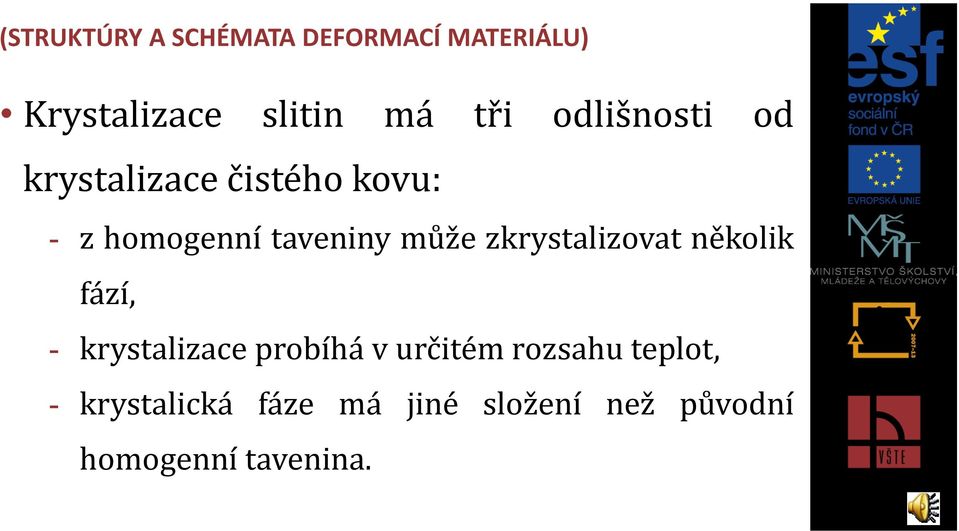 (STRUKTÚRY A SCHÉMATA DEFORMACÍ MATERIÁLU)

• Krystalizace slitin má tři odlišnosti od krystalizace čistého kovu:

- z homogenní taveniny může zkrystalizovat několik fází,
- krystalizace probíhá v určitém rozsahu teplot,
- krystalická fáze má jiné složení než původní homogenní tavenina.

esf
evropský sociální fond v ČR

EVROPSKÁ UNIE

MŠMT
MINISTERSTVO ŠKOLSTVÍ, MLÁDEŽE A TĚLOVÝCHOVY

2007-13

VŠTE